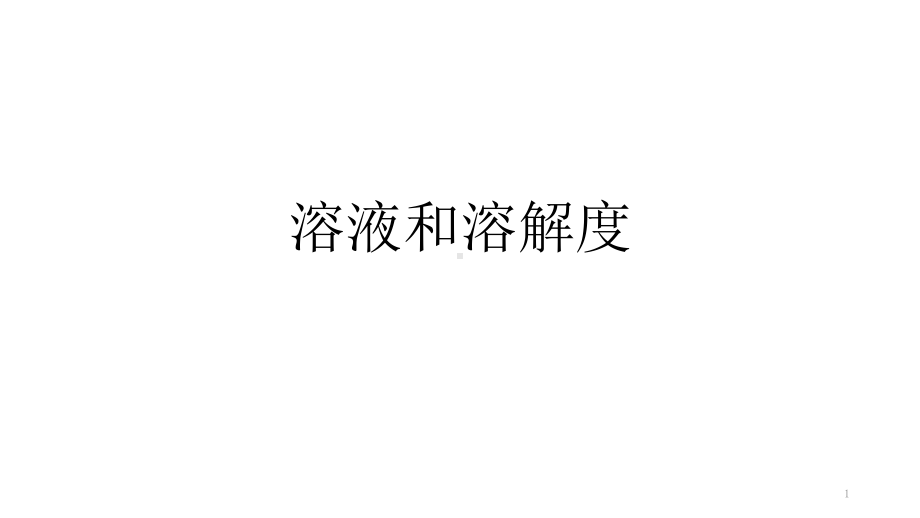 溶液和溶解度

1